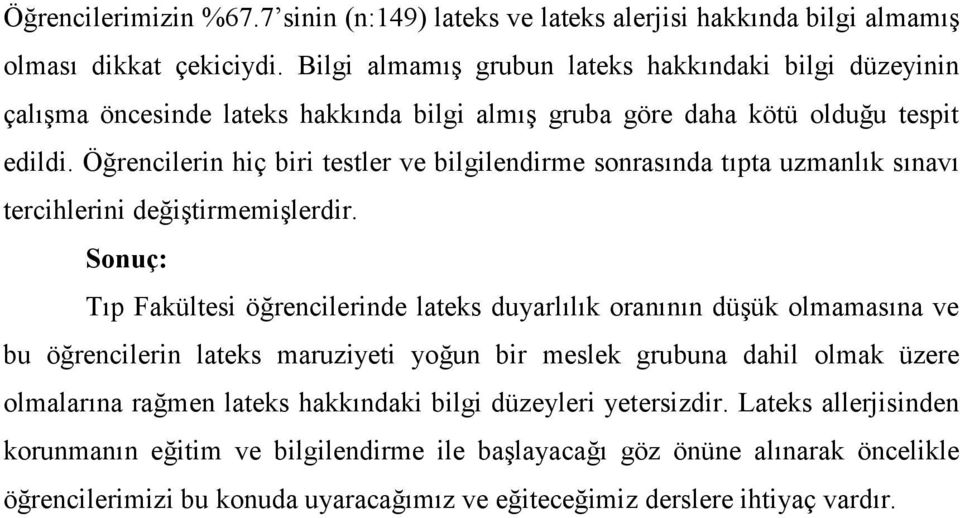 Öğrencilerimizin %67.7'sinin (n:149) lateks ve lateks alerjisi hakkında bilgi almamış olması dikkat çekiciydi. Bilgi almamış grubun lateks hakkındaki bilgi düzeyinin çalışma öncesinde lateks hakkında bilgi almış gruba göre daha kötü olduğu tespit edildi. Öğrencilerin hiç biri testler ve bilgilendirme sonrasında tıpta uzmanlık sınavı tercihlerini değiştirmemişlerdir.

Sonuç:

Tıp Fakültesi öğrencilerinde lateks duyarlılık oranının düşük olmamasına ve bu öğrencilerin lateks maruziyeti yoğun bir meslek grubuna dahil olmak üzere olmalarına rağmen lateks hakkındaki bilgi düzeyleri yetersizdir. Lateks allerjisinden korunmanın eğitim ve bilgilendirme ile başlayacağı göz önüne alınarak öncelikle öğrencilerimizi bu konuda uyaracağımız ve eğiteceğimiz derslere ihtiyaç vardır.